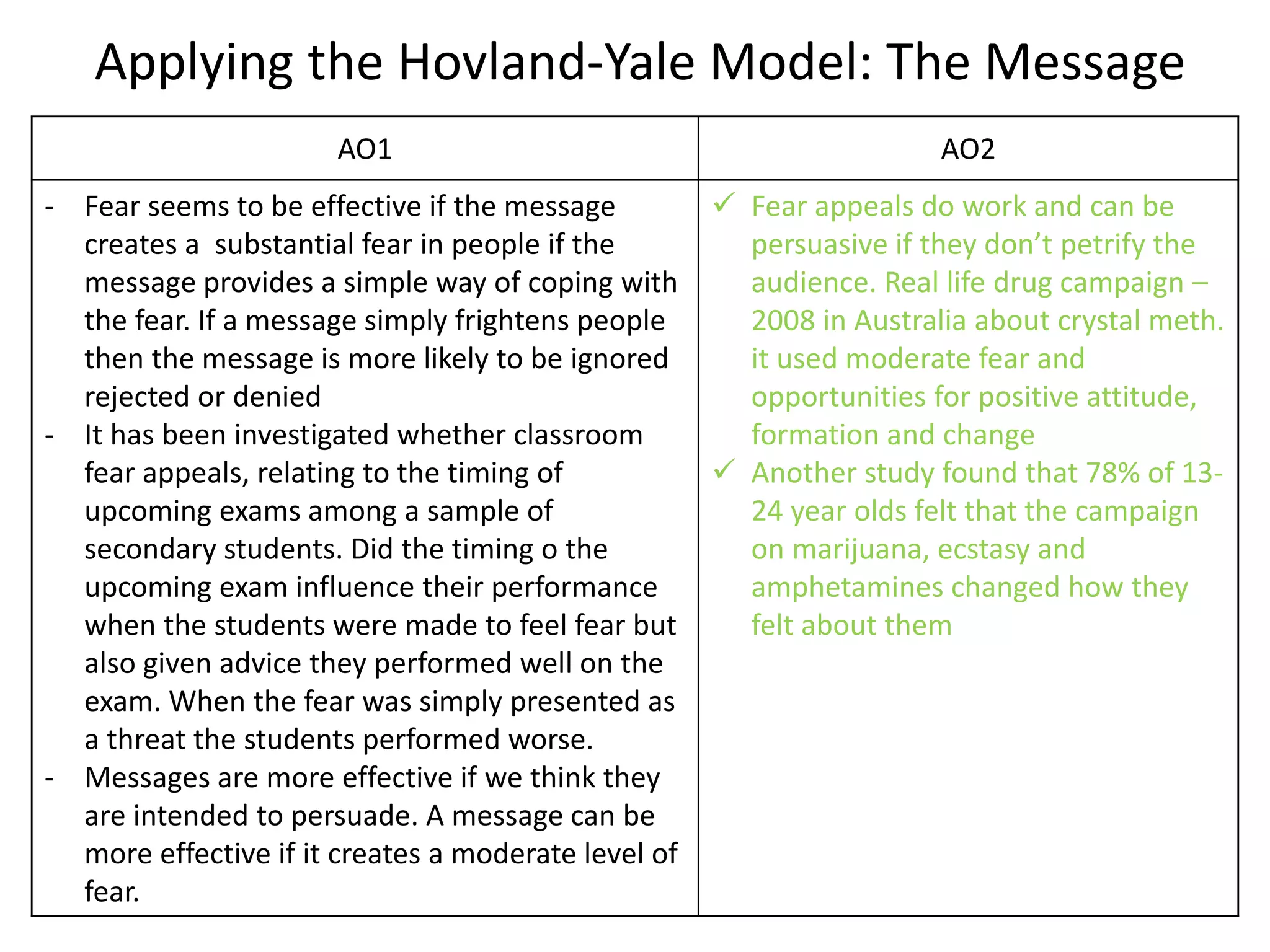 Applying the Hovland-Yale Model: The Message

| AO1 | AO2 |
|---|---|
| - Fear seems to be effective if the message creates a substantial fear in people if the message provides a simple way of coping with the fear. If a message simply frightens people then the message is more likely to be ignored rejected or denied<br>- It has been investigated whether classroom fear appeals, relating to the timing of upcoming exams among a sample of secondary students. Did the timing o the upcoming exam influence their performance when the students were made to feel fear but also given advice they performed well on the exam. When the fear was simply presented as a threat the students performed worse.<br>- Messages are more effective if we think they are intended to persuade. A message can be more effective if it creates a moderate level of fear. | ✓ Fear appeals do work and can be persuasive if they don't petrify the audience. Real life drug campaign – 2008 in Australia about crystal meth. it used moderate fear and opportunities for positive attitude, formation and change<br>✓ Another study found that 78% of 13-24 year olds felt that the campaign on marijuana, ecstasy and amphetamines changed how they felt about them |